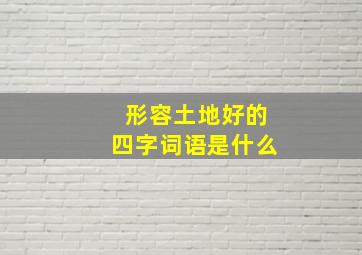 形容土地好的
四字词语是什么